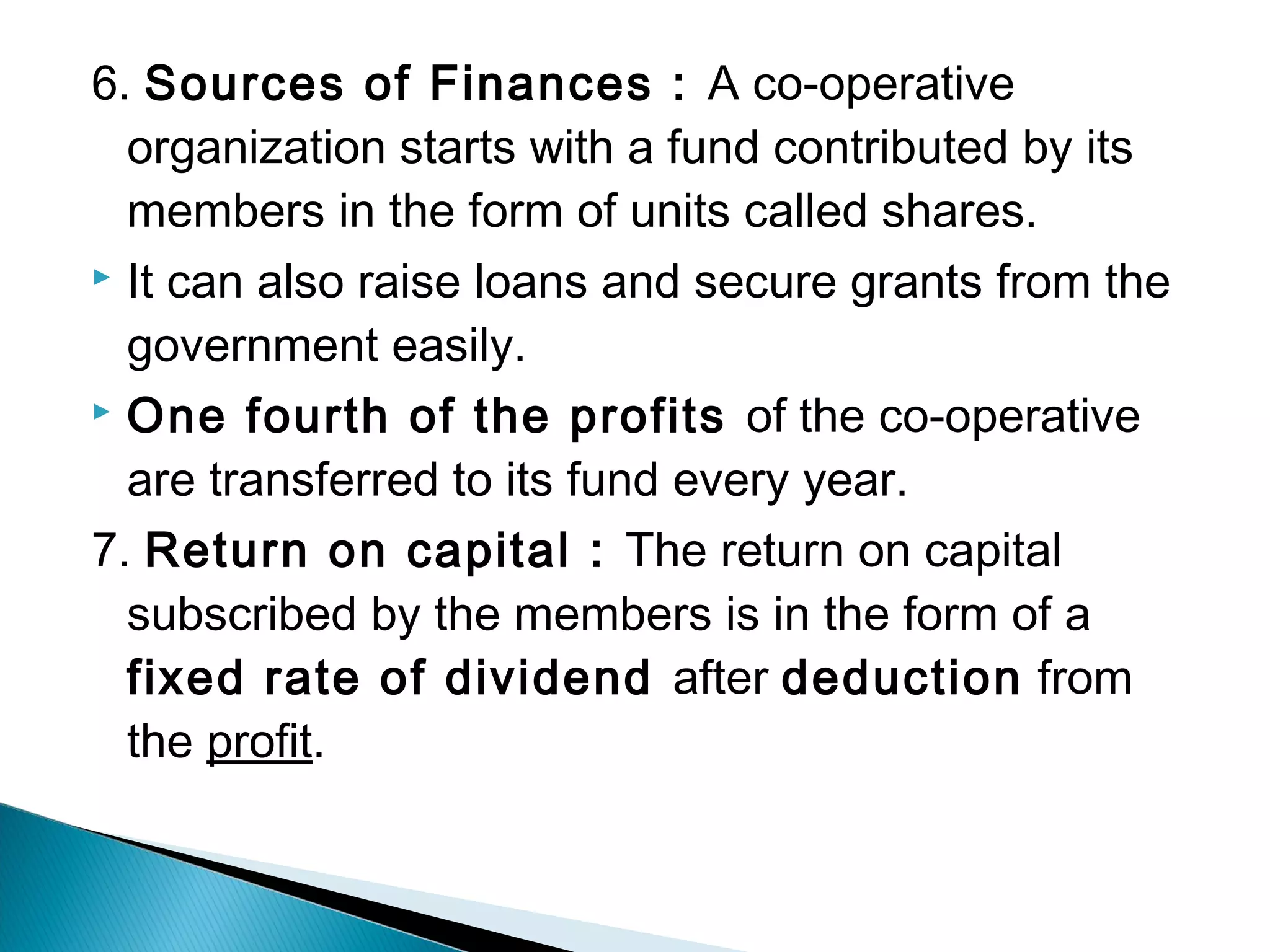 6. Sources of Finances : A co-operative organization starts with a fund contributed by its members in the form of units called shares.

It can also raise loans and secure grants from the government easily.

One fourth of the profits of the co-operative are transferred to its fund every year.

7. Return on capital : The return on capital subscribed by the members is in the form of a fixed rate of dividend after deduction from the profit.